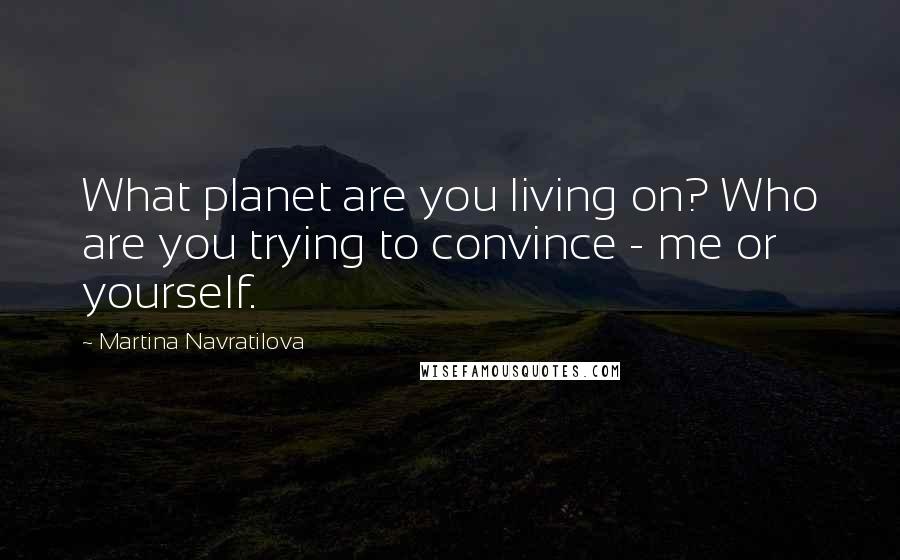 What planet are you living on? Who are you trying to convince - me or yourself.

~ Martina Navratilova

WISEFAMOUSQUOTES.COM